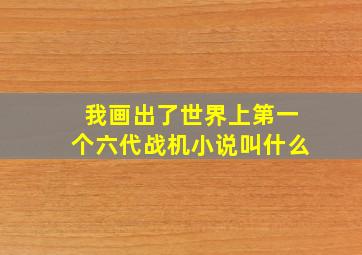 我画出了世界上第一个六代战机小说叫什么